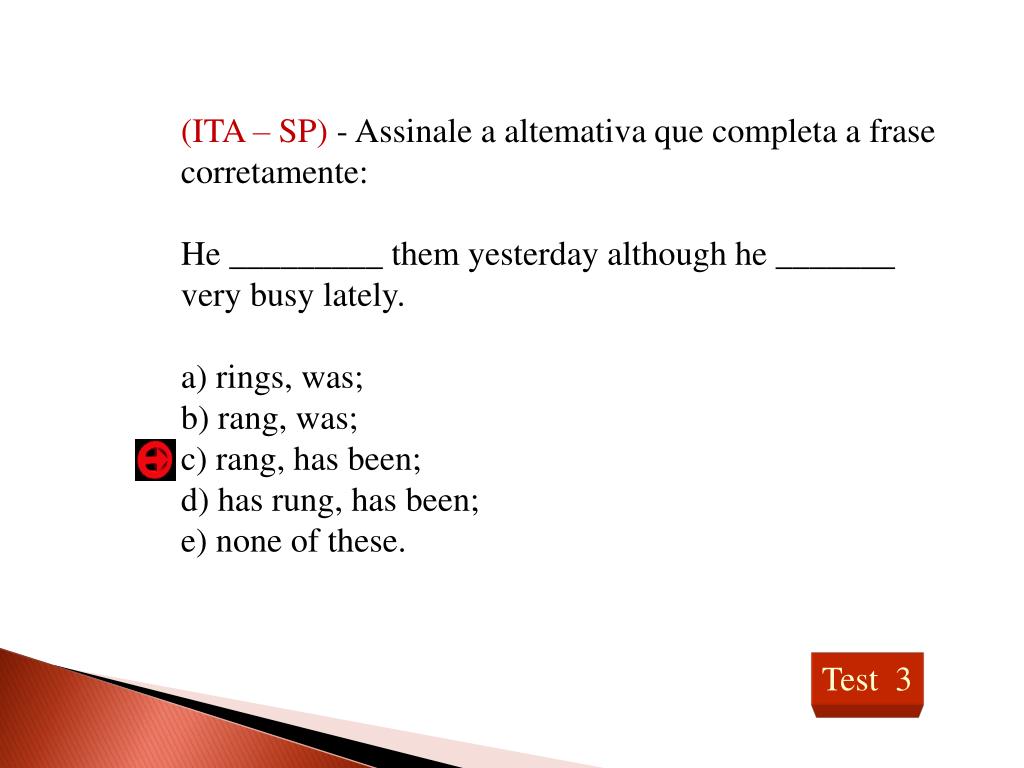 (ITA – SP) - Assinale a altemativa que completa a frase corretamente:

He _________ them yesterday although he _______ very busy lately.

a) rings, was;
b) rang, was;
c) rang, has been;
d) has rung, has been;
e) none of these.

Test 3